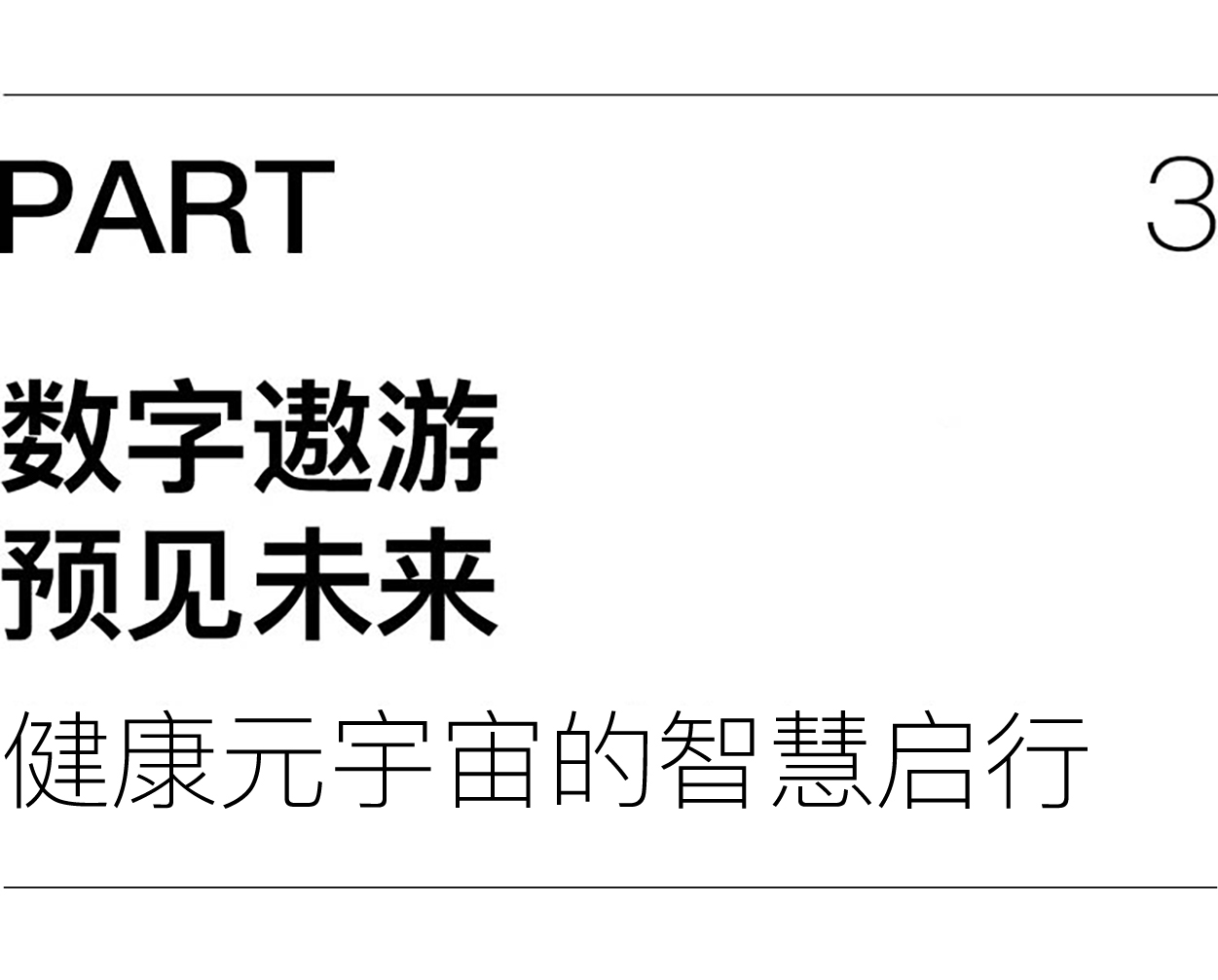 PART 3

数字遨游
预见未来

健康元宇宙的智慧启行